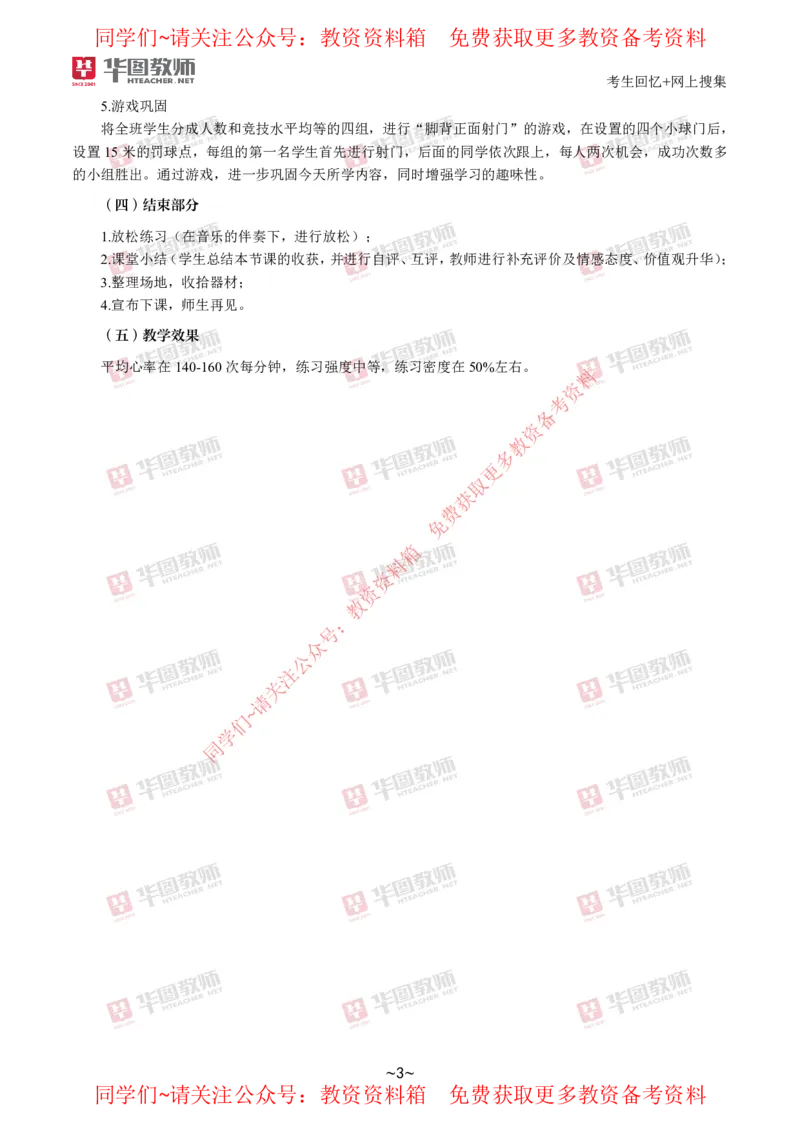 同学们~请关注公众号：教资资料箱　免费获取更多教资备考资料

华图教师 HTEACHER.NET

考生回忆+网上搜集

5.游戏巩固

将全班学生分成人数和竞技水平均等的四组，进行“脚背正面射门”的游戏，在设置的四个小球门后，设置 15 米的罚球点，每组的第一名学生首先进行射门，后面的同学依次跟上，每人两次机会，成功次数多的小组胜出。通过游戏，进一步巩固今天所学内容，同时增强学习的趣味性。

（四）结束部分

1.放松练习（在音乐的伴奏下，进行放松）；
2.课堂小结（学生总结本节课的收获，并进行自评、互评，教师进行补充评价及情感态度、价值观升华）；
3.整理场地，收拾器材；
4.宣布下课，师生再见。

（五）教学效果

平均心率在 140-160 次每分钟，练习强度中等，练习密度在 50%左右。

同学们~请关注公众号：教资资料箱　免费获取更多教资备考资料

~3~

同学们~请关注公众号：教资资料箱　免费获取更多教资备考资料